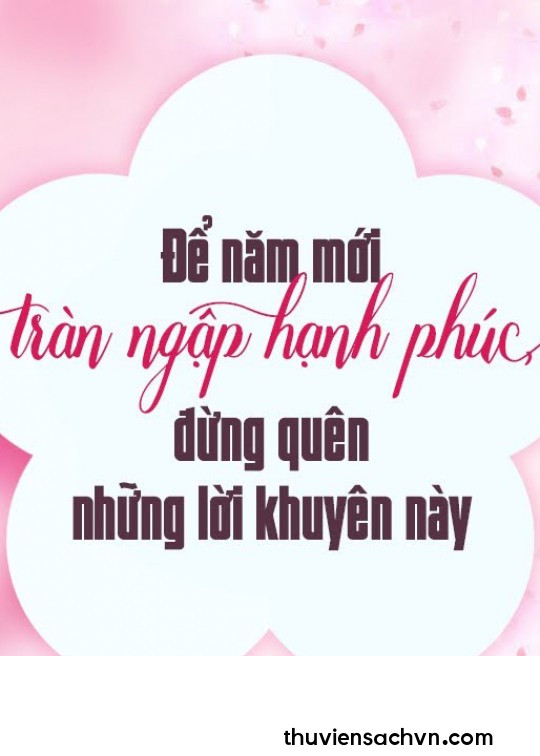 Để năm mới
tràn ngập hạnh phúc,
đừng quên
những lời khuyên này

thuviensachvn.com